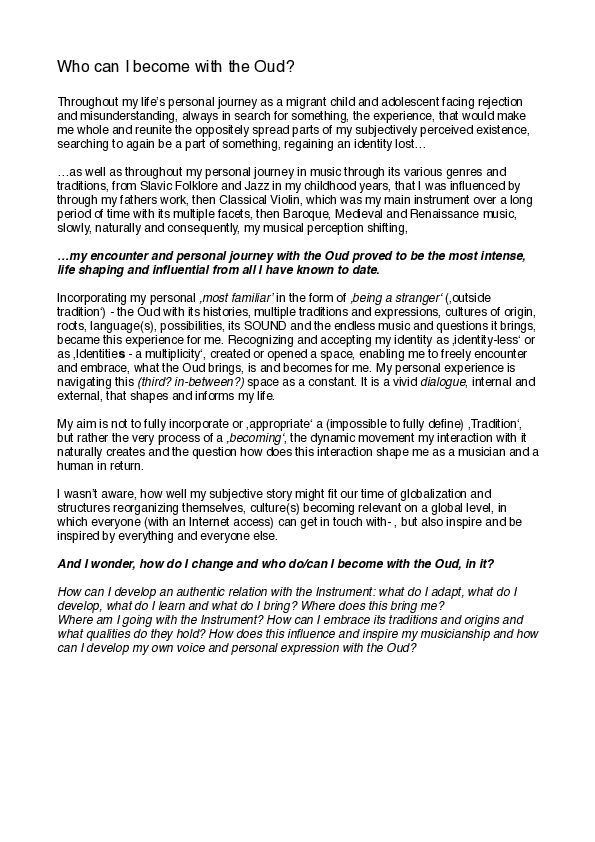 Who can I become with the Oud?

Throughout my life's personal journey as a migrant child and adolescent facing rejection and misunderstanding, always in search for something, the experience, that would make me whole and reunite the oppositely spread parts of my subjectively perceived existence, searching to again be a part of something, regaining an identity lost…

…as well as throughout my personal journey in music through its various genres and traditions, from Slavic Folklore and Jazz in my childhood years, that I was influenced by through my fathers work, then Classical Violin, which was my main instrument over a long period of time with its multiple facets, then Baroque, Medieval and Renaissance music, slowly, naturally and consequently, my musical perception shifting,

…my encounter and personal journey with the Oud proved to be the most intense, life shaping and influential from all I have known to date.

Incorporating my personal ‚most familiar' in the form of ‚being a stranger' (‚outside tradition') - the Oud with its histories, multiple traditions and expressions, cultures of origin, roots, language(s), possibilities, its SOUND and the endless music and questions it brings, became this experience for me. Recognizing and accepting my identity as ‚identity-less' or as ‚Identities - a multiplicity', created or opened a space, enabling me to freely encounter and embrace, what the Oud brings, is and becomes for me. My personal experience is navigating this (third? in-between?) space as a constant. It is a vivid dialogue, internal and external, that shapes and informs my life.

My aim is not to fully incorporate or ‚appropriate' a (impossible to fully define) ‚Tradition', but rather the very process of a ‚becoming', the dynamic movement my interaction with it naturally creates and the question how does this interaction shape me as a musician and a human in return.

I wasn't aware, how well my subjective story might fit our time of globalization and structures reorganizing themselves, culture(s) becoming relevant on a global level, in which everyone (with an Internet access) can get in touch with- , but also inspire and be inspired by everything and everyone else.

And I wonder, how do I change and who do/can I become with the Oud, in it?

How can I develop an authentic relation with the Instrument: what do I adapt, what do I develop, what do I learn and what do I bring? Where does this bring me?
Where am I going with the Instrument? How can I embrace its traditions and origins and what qualities do they hold? How does this influence and inspire my musicianship and how can I develop my own voice and personal expression with the Oud?